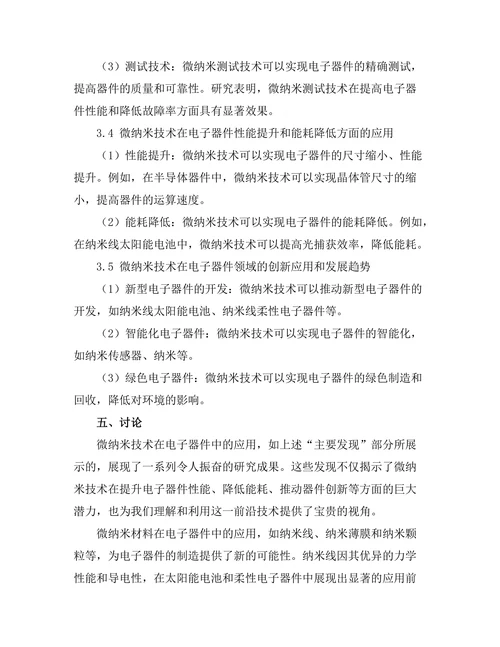 （3）测试技术：微纳米测试技术可以实现电子器件的精确测试，提高器件的质量和可靠性。研究表明，微纳米测试技术在提高电子器件性能和降低故障率方面具有显著效果。

3.4 微纳米技术在电子器件性能提升和能耗降低方面的应用

（1）性能提升：微纳米技术可以实现电子器件的尺寸缩小、性能提升。例如，在半导体器件中，微纳米技术可以实现晶体管尺寸的缩小，提高器件的运算速度。

（2）能耗降低：微纳米技术可以实现电子器件的能耗降低。例如，在纳米线太阳能电池中，微纳米技术可以提高光捕获效率，降低能耗。

3.5 微纳米技术在电子器件领域的创新应用和发展趋势

（1）新型电子器件的开发：微纳米技术可以推动新型电子器件的开发，如纳米线太阳能电池、纳米线柔性电子器件等。

（2）智能化电子器件：微纳米技术可以实现电子器件的智能化，如纳米传感器、纳米等。

（3）绿色电子器件：微纳米技术可以实现电子器件的绿色制造和回收，降低对环境的影响。

五、讨论

微纳米技术在电子器件中的应用，如上述“主要发现”部分所展示的，展现了一系列令人振奋的研究成果。这些发现不仅揭示了微纳米技术在提升电子器件性能、降低能耗、推动器件创新等方面的巨大潜力，也为我们理解和利用这一前沿技术提供了宝贵的视角。

微纳米材料在电子器件中的应用，如纳米线、纳米薄膜和纳米颗粒等，为电子器件的制造提供了新的可能性。纳米线因其优异的力学性能和导电性，在太阳能电池和柔性电子器件中展现出显著的应用前